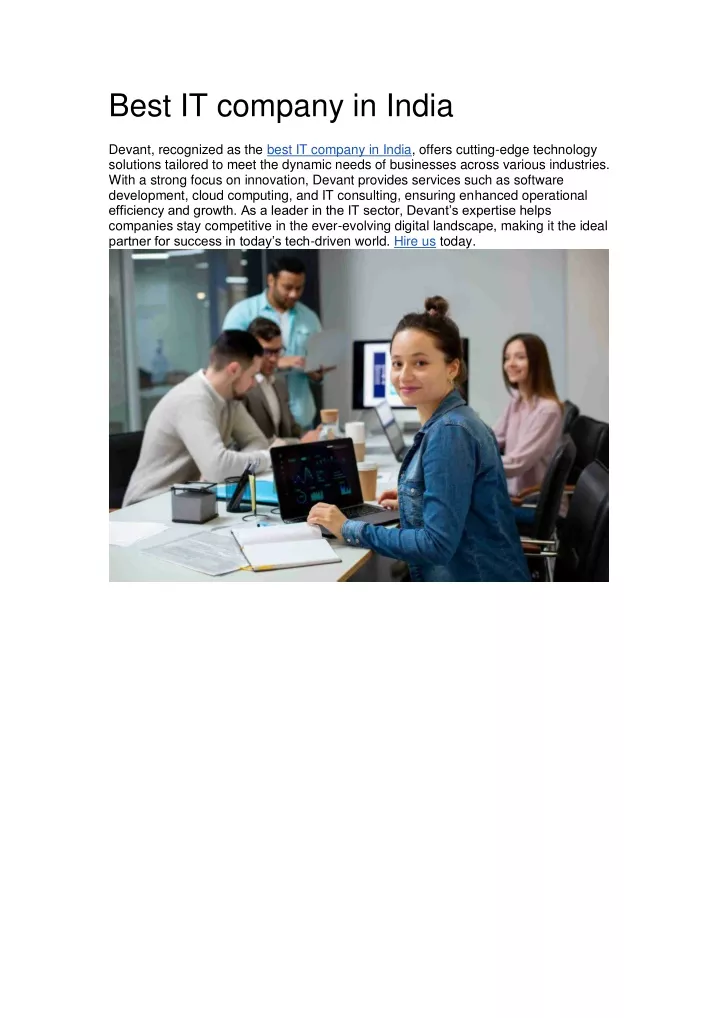 Best IT company in India

Devant, recognized as the best IT company in India, offers cutting-edge technology solutions tailored to meet the dynamic needs of businesses across various industries. With a strong focus on innovation, Devant provides services such as software development, cloud computing, and IT consulting, ensuring enhanced operational efficiency and growth. As a leader in the IT sector, Devant's expertise helps companies stay competitive in the ever-evolving digital landscape, making it the ideal partner for success in today's tech-driven world. Hire us today.